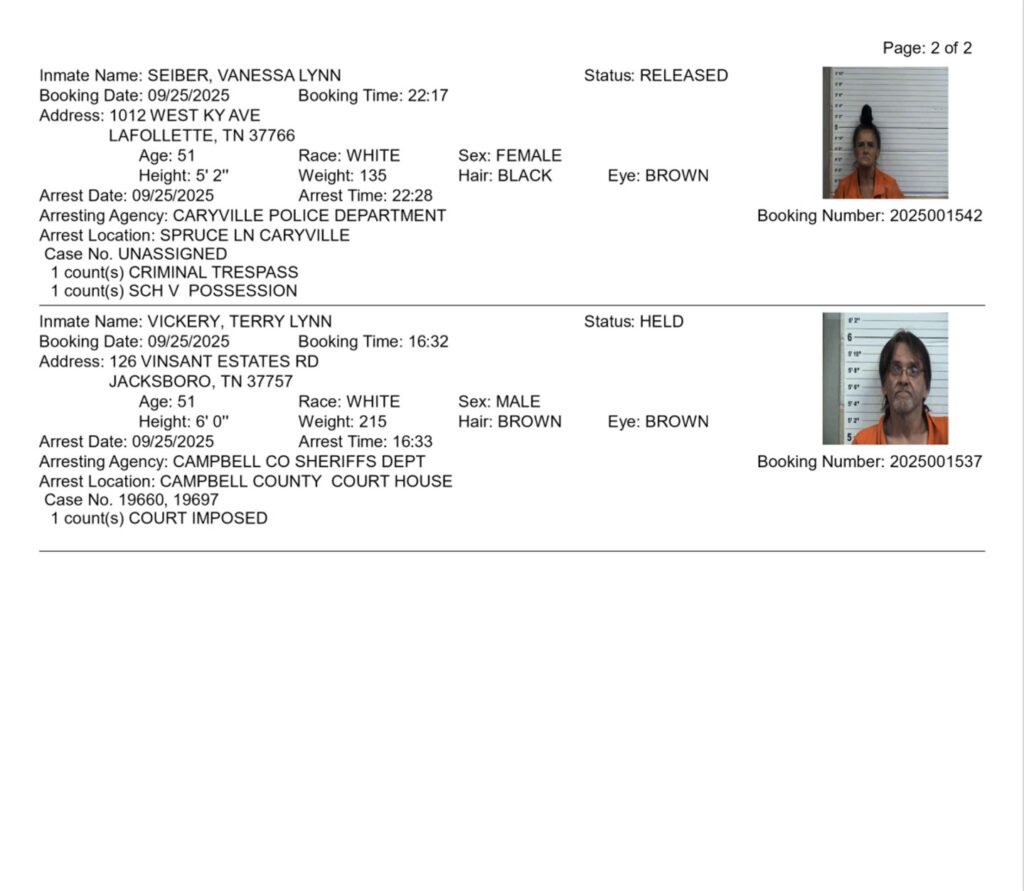 Page: 2 of 2

Inmate Name: SEIBER, VANESSA LYNN
Status: RELEASED
Booking Date: 09/25/2025
Booking Time: 22:17
Address: 1012 WEST KY AVE
LAFOLLETTE, TN 37766
Age: 51
Race: WHITE
Sex: FEMALE
Height: 5' 2"
Weight: 135
Hair: BLACK
Eye: BROWN
Arrest Date: 09/25/2025
Arrest Time: 22:28
Arresting Agency: CARYVILLE POLICE DEPARTMENT
Booking Number: 2025001542
Arrest Location: SPRUCE LN CARYVILLE
Case No. UNASSIGNED
1 count(s) CRIMINAL TRESPASS
1 count(s) SCH V POSSESSION

Inmate Name: VICKERY, TERRY LYNN
Status: HELD
Booking Date: 09/25/2025
Booking Time: 16:32
Address: 126 VINSANT ESTATES RD
JACKSBORO, TN 37757
Age: 51
Race: WHITE
Sex: MALE
Height: 6' 0"
Weight: 215
Hair: BROWN
Eye: BROWN
Arrest Date: 09/25/2025
Arrest Time: 16:33
Arresting Agency: CAMPBELL CO SHERIFFS DEPT
Booking Number: 2025001537
Arrest Location: CAMPBELL COUNTY COURT HOUSE
Case No. 19660, 19697
1 count(s) COURT IMPOSED